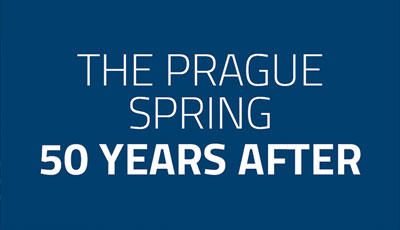 THE PRAGUE SPRING
50 YEARS AFTER